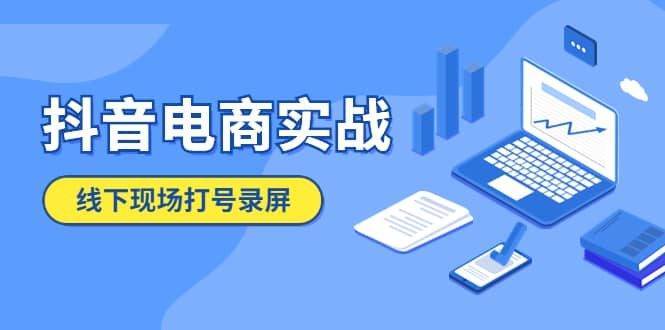 抖音电商实战

线下现场打号录屏